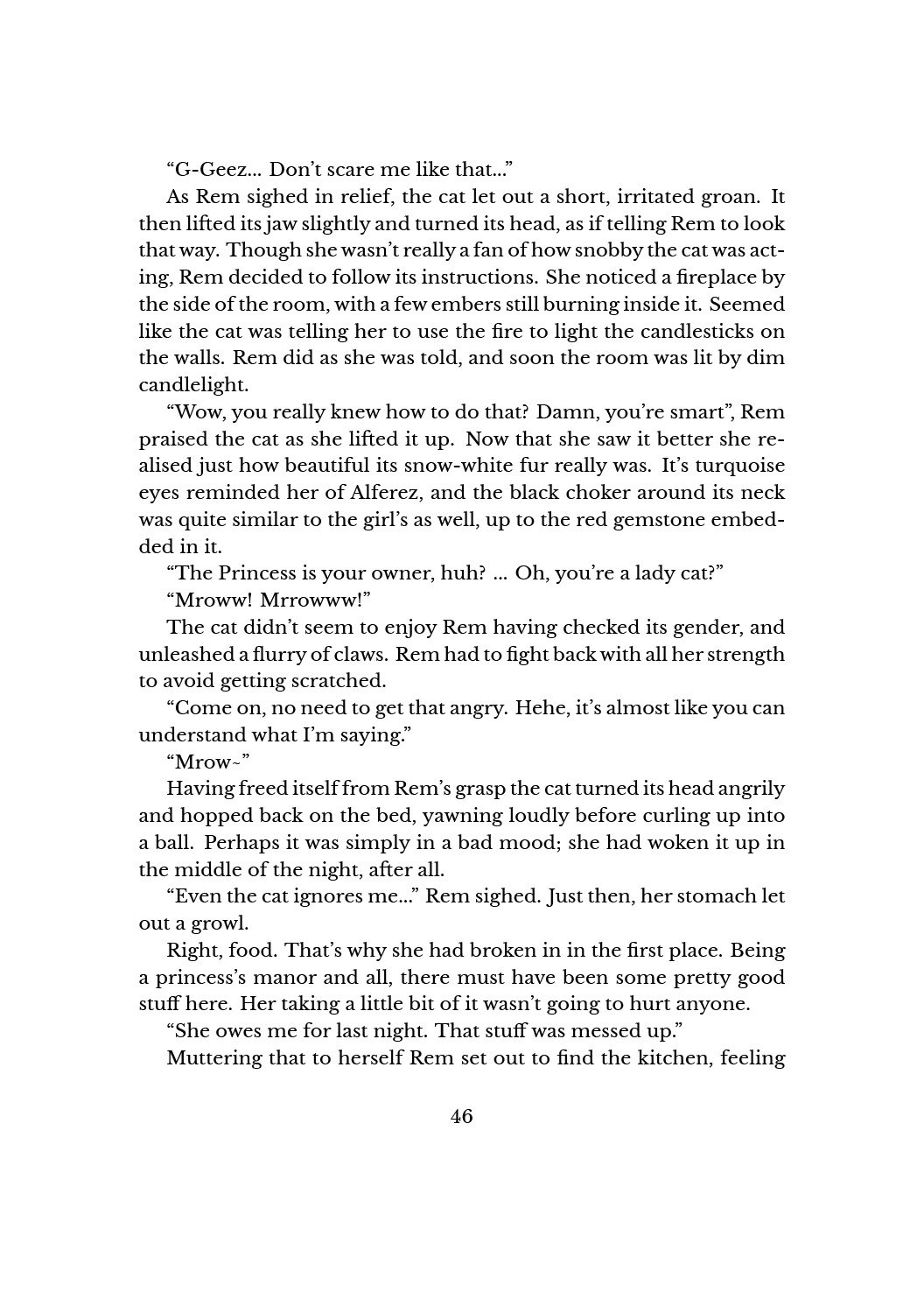 “G-Geez… Don’t scare me like that…”

As Rem sighed in relief, the cat let out a short, irritated groan. It then lifted its jaw slightly and turned its head, as if telling Rem to look that way. Though she wasn’t really a fan of how snobby the cat was acting, Rem decided to follow its instructions. She noticed a fireplace by the side of the room, with a few embers still burning inside it. Seemed like the cat was telling her to use the fire to light the candlesticks on the walls. Rem did as she was told, and soon the room was lit by dim candlelight.

“Wow, you really knew how to do that? Damn, you’re smart”, Rem praised the cat as she lifted it up. Now that she saw it better she realised just how beautiful its snow-white fur really was. It’s turquoise eyes reminded her of Alferez, and the black choker around its neck was quite similar to the girl’s as well, up to the red gemstone embedded in it.

“The Princess is your owner, huh? … Oh, you’re a lady cat?”

“Mroww! Mrrowww!”

The cat didn’t seem to enjoy Rem having checked its gender, and unleashed a flurry of claws. Rem had to fight back with all her strength to avoid getting scratched.

“Come on, no need to get that angry. Hehe, it’s almost like you can understand what I’m saying.”

“Mrow~”

Having freed itself from Rem’s grasp the cat turned its head angrily and hopped back on the bed, yawning loudly before curling up into a ball. Perhaps it was simply in a bad mood; she had woken it up in the middle of the night, after all.

“Even the cat ignores me…” Rem sighed. Just then, her stomach let out a growl.

Right, food. That’s why she had broken in in the first place. Being a princess’s manor and all, there must have been some pretty good stuff here. Her taking a little bit of it wasn’t going to hurt anyone.

“She owes me for last night. That stuff was messed up.”

Muttering that to herself Rem set out to find the kitchen, feeling

46